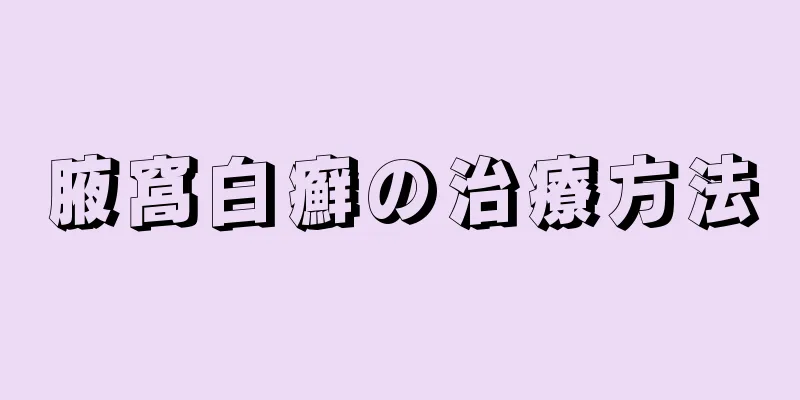 腋窩白癬の治療方法